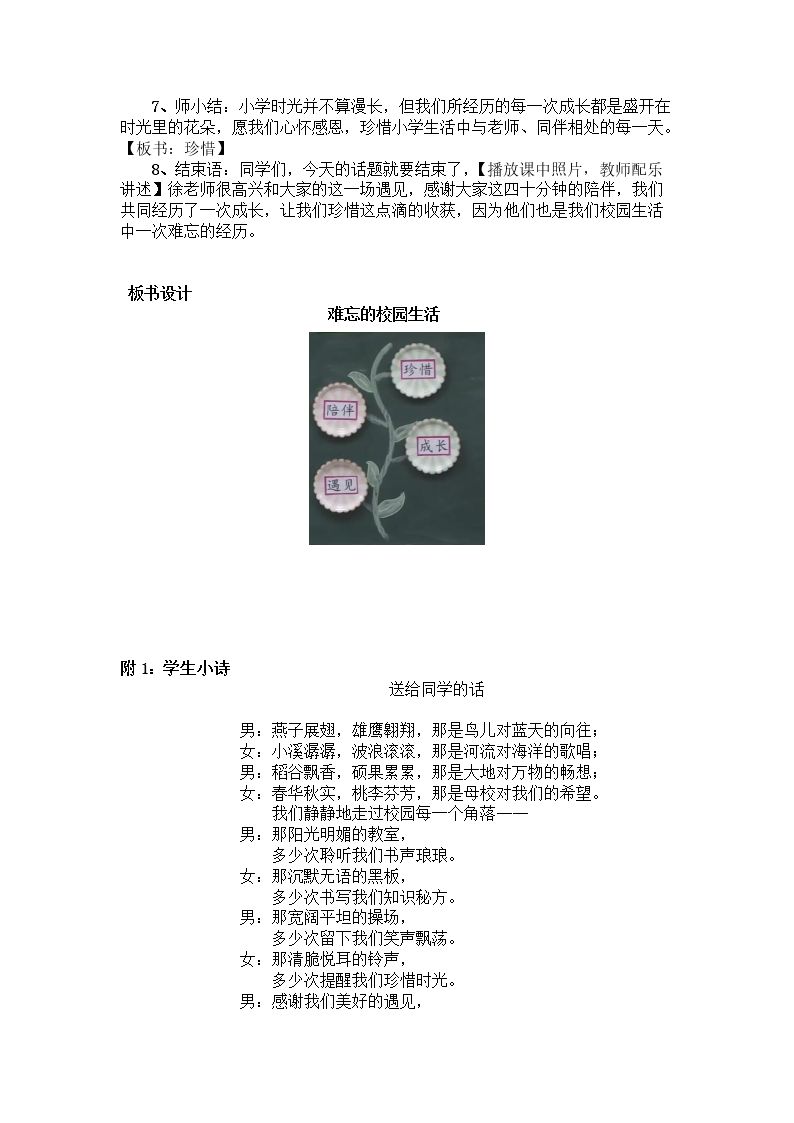 7、师小结：小学时光并不算漫长，但我们所经历的每一次成长都是盛开在时光里的花朵，愿我们心怀感恩，珍惜小学生活中与老师、同伴相处的每一天。【板书：珍惜】

8、结束语：同学们，今天的话题就要结束了，【播放课中照片，教师配乐讲述】徐老师很高兴和大家的这一场遇见，感谢大家这四十分钟的陪伴，我们共同经历了一次成长，让我们珍惜这点滴的收获，因为他们也是我们校园生活中一次难忘的经历。

板书设计

难忘的校园生活

珍惜
陪伴
成长
遇见

附1：学生小诗

送给同学的话

男：燕子展翅，雄鹰翱翔，那是鸟儿对蓝天的向往；
女：小溪潺潺，波浪滚滚，那是河流对海洋的歌唱；
男：稻谷飘香，硕果累累，那是大地对万物的畅想；
女：春华秋实，桃李芬芳，那是母校对我们的希望。
我们静静地走过校园每一个角落——
男：那阳光明媚的教室，
多少次聆听我们书声琅琅。
女：那沉默无语的黑板，
多少次书写我们知识秘方。
男：那宽阔平坦的操场，
多少次留下我们笑声飘荡。
女：那清脆悦耳的铃声，
多少次提醒我们珍惜时光。
男：感谢我们美好的遇见，